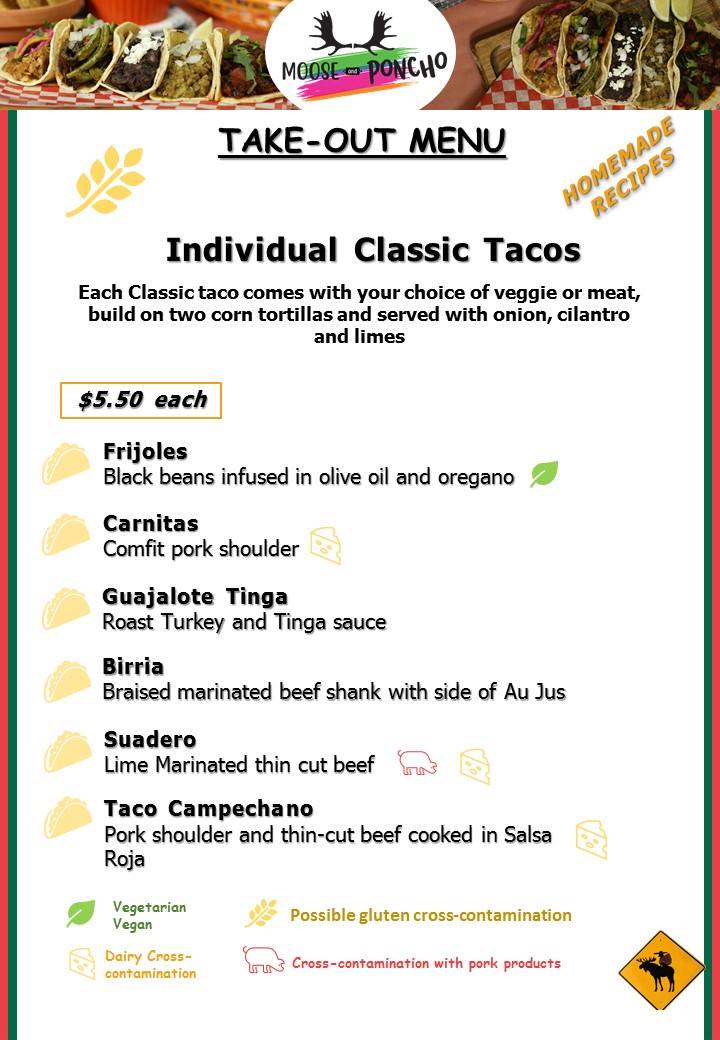 MOOSE and PONCHO

TAKE-OUT MENU

HOMEMADE RECIPES

Individual Classic Tacos

Each Classic taco comes with your choice of veggie or meat, build on two corn tortillas and served with onion, cilantro and limes

$5.50 each

Frijoles
Black beans infused in olive oil and oregano

Carnitas
Comfit pork shoulder

Guajalote Tinga
Roast Turkey and Tinga sauce

Birria
Braised marinated beef shank with side of Au Jus

Suadero
Lime Marinated thin cut beef

Taco Campechano
Pork shoulder and thin-cut beef cooked in Salsa Roja

Vegetarian
Vegan

Possible gluten cross-contamination

Dairy Cross-contamination

Cross-contamination with pork products